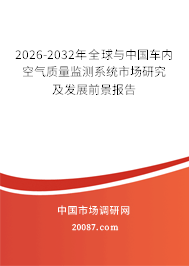 2026-2032年全球与中国车内空气质量监测系统市场研究及发展前景报告

中国市场调研网

20087.com